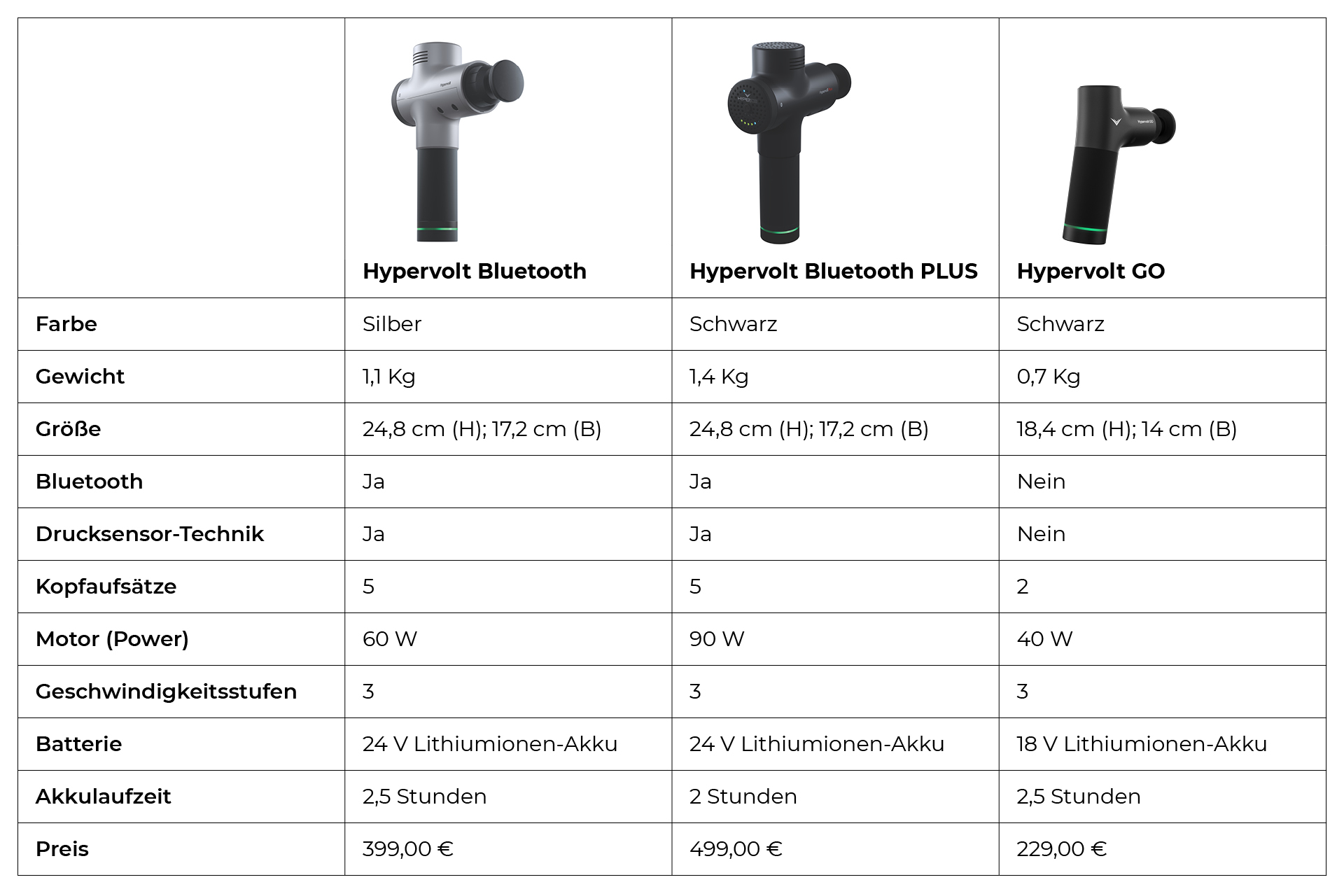 |  | Hypervolt Bluetooth | Hypervolt Bluetooth PLUS | Hypervolt GO |
|---|---|---|---|
| Farbe | Silber | Schwarz | Schwarz |
| Gewicht | 1,1 Kg | 1,4 Kg | 0,7 Kg |
| Größe | 24,8 cm (H); 17,2 cm (B) | 24,8 cm (H); 17,2 cm (B) | 18,4 cm (H); 14 cm (B) |
| Bluetooth | Ja | Ja | Nein |
| Drucksensor-Technik | Ja | Ja | Nein |
| Kopfaufsätze | 5 | 5 | 2 |
| Motor (Power) | 60 W | 90 W | 40 W |
| Geschwindigkeitsstufen | 3 | 3 | 3 |
| Batterie | 24 V Lithiumionen-Akku | 24 V Lithiumionen-Akku | 18 V Lithiumionen-Akku |
| Akkulaufzeit | 2,5 Stunden | 2 Stunden | 2,5 Stunden |
| Preis | 399,00 € | 499,00 € | 229,00 € |